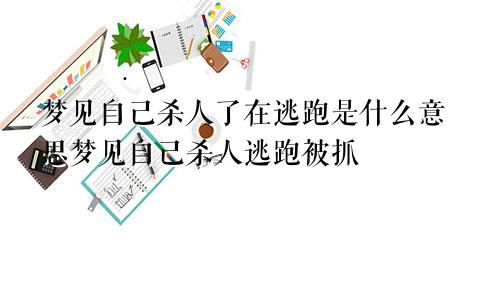 梦见自己杀人了在逃跑是什么意思梦见自己杀人逃跑被抓